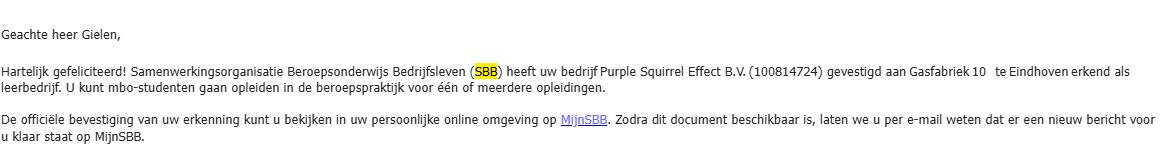 Geachte heer Gielen,

Hartelijk gefeliciteerd! Samenwerkingsorganisatie Beroepsonderwijs Bedrijfsleven (SBB) heeft uw bedrijf Purple Squirrel Effect B.V. (100814724) gevestigd aan Gasfabriek 10 te Eindhoven erkend als leerbedrijf. U kunt mbo-studenten gaan opleiden in de beroepspraktijk voor één of meerdere opleidingen.

De officiële bevestiging van uw erkenning kunt u bekijken in uw persoonlijke online omgeving op MijnSBB. Zodra dit document beschikbaar is, laten we u per e-mail weten dat er een nieuw bericht voor u klaar staat op MijnSBB.